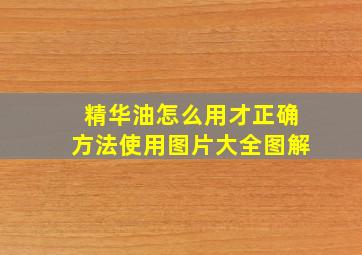 精华油怎么用才正确
方法使用图片大全图解